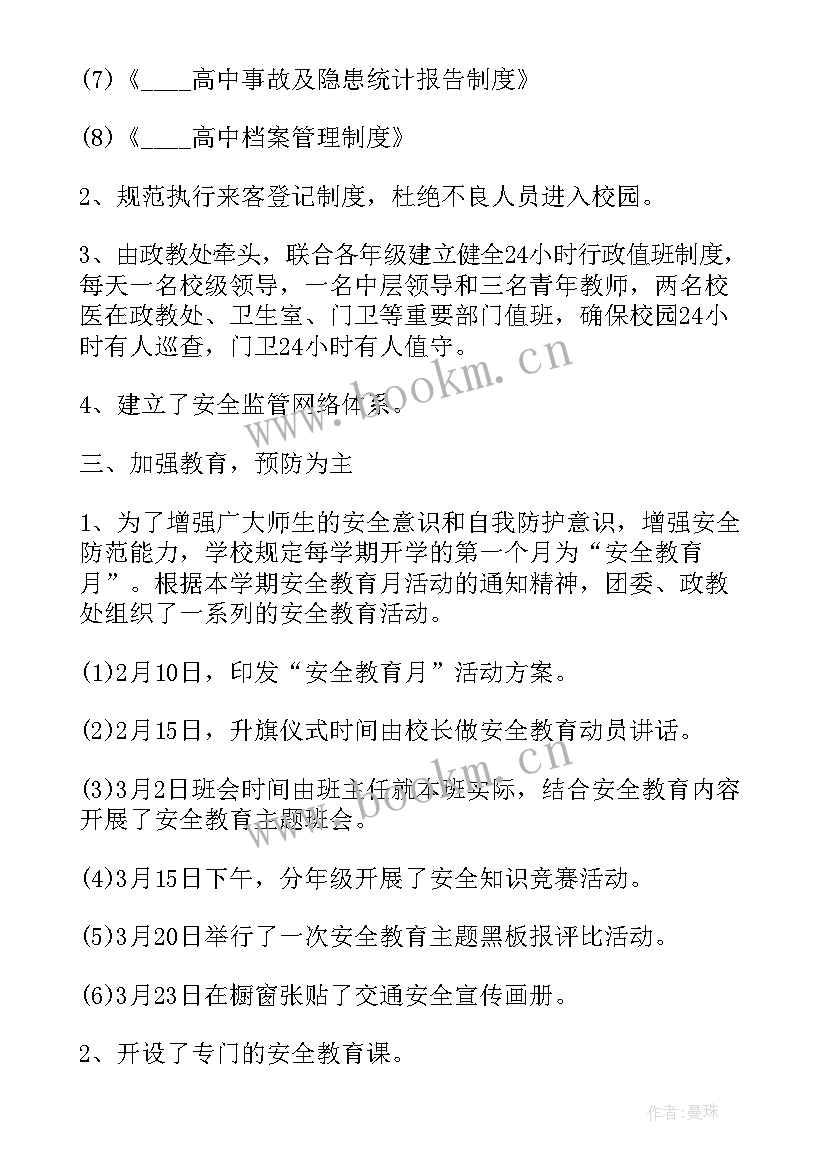 (7)《____高中事故及隐患统计报告制度》

(8)《____高中档案管理制度》

2、规范执行来客登记制度，杜绝不良人员进入校园。

3、由政教处牵头，联合各年级建立健全24小时行政值班制度，每天一名校级领导，一名中层领导和三名青年教师，两名校医在政教处、卫生室、门卫等重要部门值班，确保校园24小时有人巡查，门卫24小时有人值守。

4、建立了安全监管网络体系。

三、加强教育，预防为主

1、为了增强广大师生的安全意识和自我防护意识，增强安全防范能力，学校规定每学期开学的第一个月为“安全教育月”。根据本学期安全教育月活动的通知精神，团委、政教处组织了一系列的安全教育活动。

(1)2月10日，印发“安全教育月”活动方案。

(2)2月15日，升旗仪式时间由校长做安全教育动员讲话。

(3)3月2日班会时间由班主任就本班实际，结合安全教育内容开展了安全教育主题班会。

(4)3月15日下午，分年级开展了安全知识竞赛活动。

(5)3月20日举行了一次安全教育主题黑板报评比活动。

(6)3月23日在橱窗张贴了交通安全宣传画册。

2、开设了专门的安全教育课。

www.bookm.cn

作者:曼珠